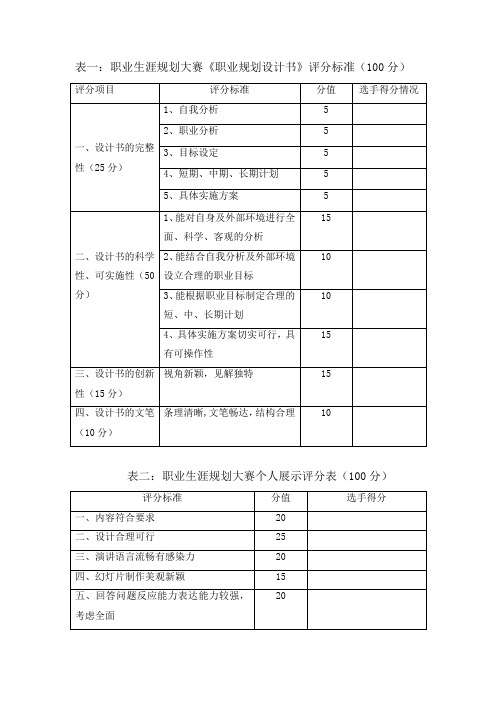 表一：职业生涯规划大赛《职业规划设计书》评分标准（100 分）

| 评分项目 | 评分标准 | 分值 | 选手得分情况 |
|---|---|---|---|
| 一、设计书的完整性（25 分） | 1、自我分析 | 5 | |
| | 2、职业分析 | 5 | |
| | 3、目标设定 | 5 | |
| | 4、短期、中期、长期计划 | 5 | |
| | 5、具体实施方案 | 5 | |
| 二、设计书的科学性、可实施性（50 分） | 1、能对自身及外部环境进行全面、科学、客观的分析 | 15 | |
| | 2、能结合自我分析及外部环境设立合理的职业目标 | 10 | |
| | 3、能根据职业目标制定合理的短、中、长期计划 | 10 | |
| | 4、具体实施方案切实可行，具有可操作性 | 15 | |
| 三、设计书的创新性（15 分） | 视角新颖，见解独特 | 15 | |
| 四、设计书的文笔（10 分） | 条理清晰，文笔畅达，结构合理 | 10 | |

表二：职业生涯规划大赛个人展示评分表（100 分）

| 评分标准 | 分值 | 选手得分 |
|---|---|---|
| 一、内容符合要求 | 20 | |
| 二、设计合理可行 | 25 | |
| 三、演讲语言流畅有感染力 | 20 | |
| 四、幻灯片制作美观新颖 | 15 | |
| 五、回答问题反应能力表达能力较强，考虑全面 | 20 | |